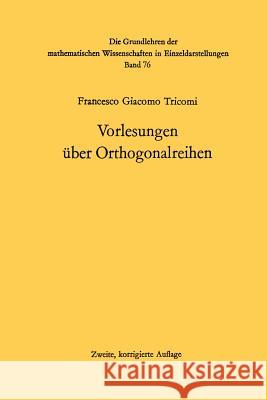 Die Grundlehren der mathematischen Wissenschaften in Einzeldarstellungen
Band 76

Francesco Giacomo Tricomi

Vorlesungen über Orthogonalreihen

Zweite, korrigierte Auflage

Kraina Książek